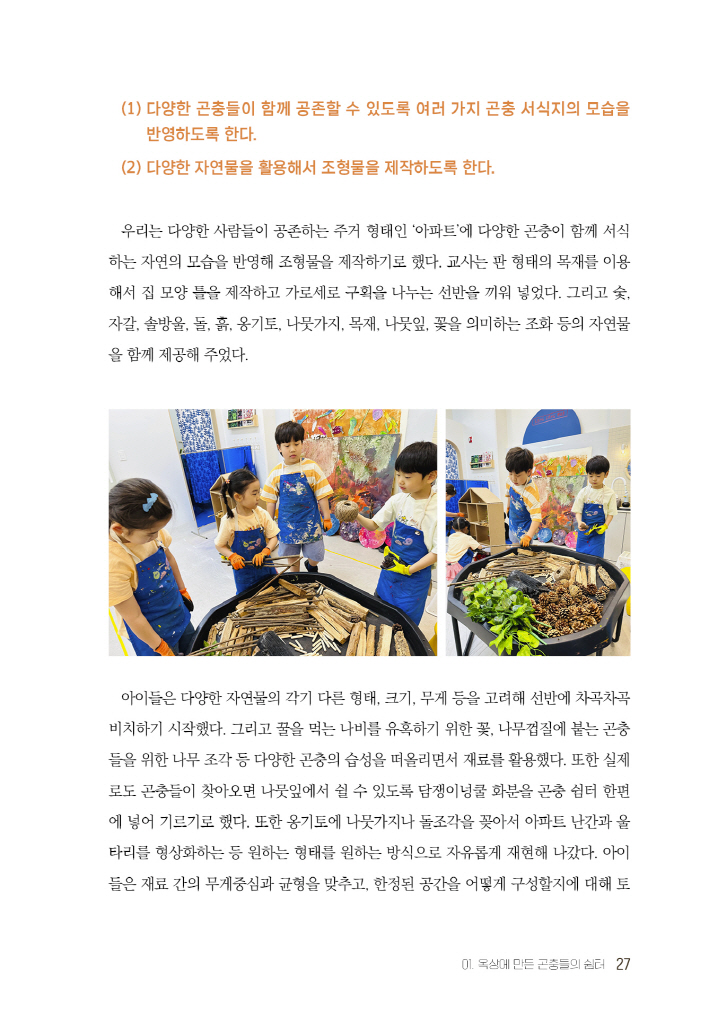 (1) 다양한 곤충들이 함께 공존할 수 있도록 여러 가지 곤충 서식지의 모습을 반영하도록 한다.

(2) 다양한 자연물을 활용해서 조형물을 제작하도록 한다.

우리는 다양한 사람들이 공존하는 주거 형태인 '아파트'에 다양한 곤충이 함께 서식하는 자연의 모습을 반영해 조형물을 제작하기로 했다. 교사는 판 형태의 목재를 이용해서 집 모양 틀을 제작하고 가로세로 구획을 나누는 선반을 끼워 넣었다. 그리고 숯, 자갈, 솔방울, 돌, 흙, 옹기토, 나뭇가지, 목재, 나뭇잎, 꽃을 의미하는 조화 등의 자연물을 함께 제공해 주었다.

아이들은 다양한 자연물의 각기 다른 형태, 크기, 무게 등을 고려해 선반에 차곡차곡 비치하기 시작했다. 그리고 꿀을 먹는 나비를 유혹하기 위한 꽃, 나무껍질에 붙는 곤충들을 위한 나무 조각 등 다양한 곤충의 습성을 떠올리면서 재료를 활용했다. 또한 실제로도 곤충들이 찾아오면 나뭇잎에서 쉴 수 있도록 담쟁이넝쿨 화분을 곤충 쉼터 한편에 넣어 기르기로 했다. 또한 옹기토에 나뭇가지나 돌조각을 꽂아서 아파트 난간과 울타리를 형상화하는 등 원하는 형태를 원하는 방식으로 자유롭게 재현해 나갔다. 아이들은 재료 간의 무게중심과 균형을 맞추고, 한정된 공간을 어떻게 구성할지에 대해 토

01. 옥상에 만든 곤충들의 쉼터 27